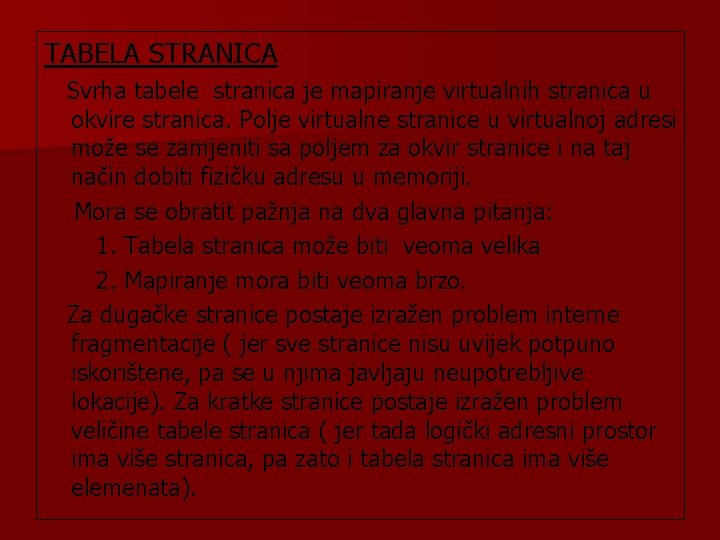 TABELA STRANICA

Svrha tabele stranica je mapiranje virtualnih stranica u okvire stranica. Polje virtualne stranice u virtualnoj adresi može se zamjeniti sa poljem za okvir stranice i na taj način dobiti fizičku adresu u memoriji.

Mora se obratit pažnja na dva glavna pitanja:

1. Tabela stranica može biti veoma velika

2. Mapiranje mora biti veoma brzo.

Za dugačke stranice postaje izražen problem interne fragmentacije ( jer sve stranice nisu uvijek potpuno iskorištene, pa se u njima javljaju neupotrebljive lokacije). Za kratke stranice postaje izražen problem veličine tabele stranica ( jer tada logički adresni prostor ima više stranica, pa zato i tabela stranica ima više elemenata).